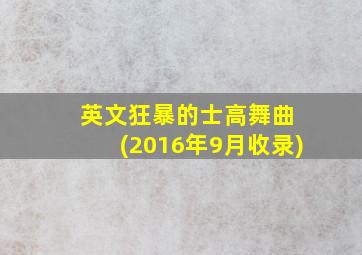 英文狂暴的士高舞曲
(2016年9月收录)